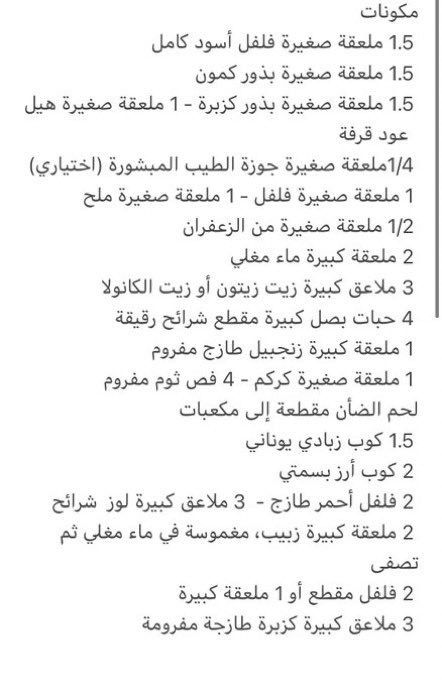 مكونات
1.5 ملعقة صغيرة فلفل أسود كامل
1.5 ملعقة صغيرة بذور كمون
1.5 ملعقة صغيرة بذور كزبرة - 1 ملعقة صغيرة هيل
عود قرفة
1/4ملعقة صغيرة جوزة الطيب المبشورة (اختياري)
1 ملعقة صغيرة فلفل - 1 ملعقة صغيرة ملح
1/2 ملعقة صغيرة من الزعفران
2 ملعقة كبيرة ماء مغلي
3 ملاعق كبيرة زيت زيتون أو زيت الكانولا
4 حبات بصل كبيرة مقطع شرائح رقيقة
1 ملعقة كبيرة زنجبيل طازج مفروم
1 ملعقة صغيرة كركم - 4 فص ثوم مفروم
لحم الضأن مقطعة إلى مكعبات
1.5 كوب زبادي يوناني
2 كوب أرز بسمتي
2 فلفل أحمر طازج - 3 ملاعق كبيرة لوز شرائح
2 ملعقة كبيرة زبيب، مغموسة في ماء مغلي ثم تصفى
2 فلفل مقطع أو 1 ملعقة كبيرة
3 ملاعق كبيرة كزبرة طازجة مفرومة